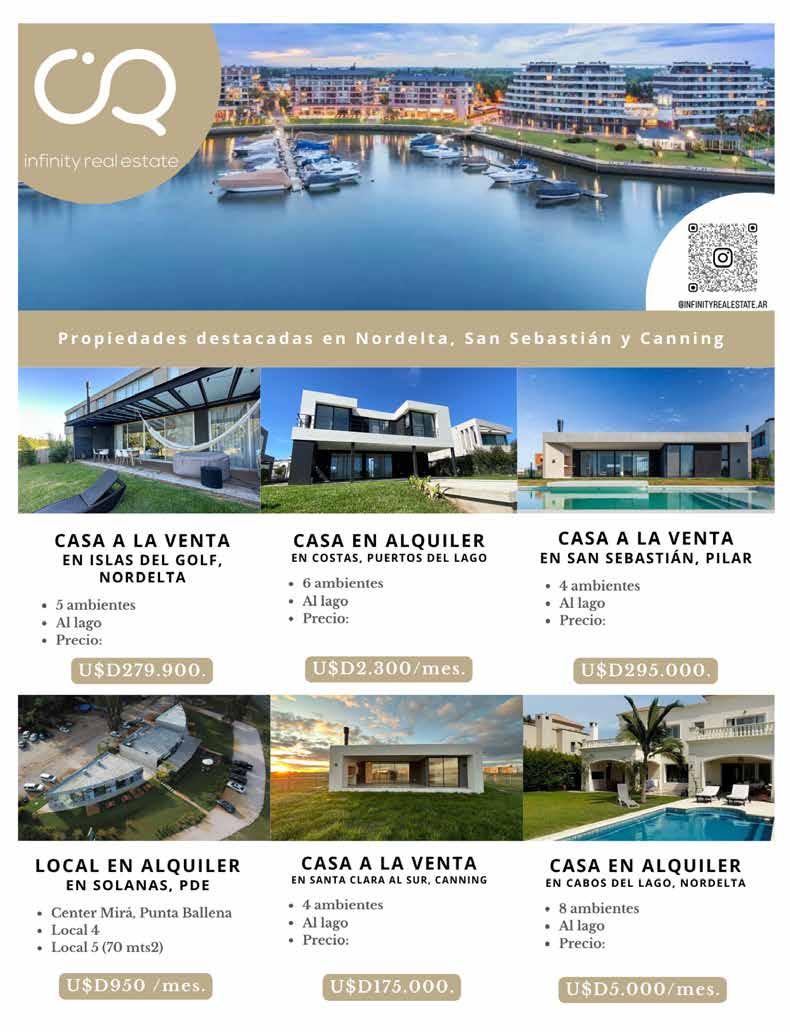 infinity real estate

@INFINITYREALESTATE.AR

Propiedades destacadas en Nordelta, San Sebastián y Canning

CASA A LA VENTA
EN ISLAS DEL GOLF, NORDELTA

- 5 ambientes
- Al lago
- Precio:

U$D279.900.

CASA EN ALQUILER
EN COSTAS, PUERTOS DEL LAGO

- 6 ambientes
- Al lago
- Precio:

U$D2.300/mes.

CASA A LA VENTA
EN SAN SEBASTIÁN, PILAR

- 4 ambientes
- Al lago
- Precio:

U$D295.000.

LOCAL EN ALQUILER
EN SOLANAS, PDE

- Center Mirá, Punta Ballena
- Local 4
- Local 5 (70 mts2)

U$D950 /mes.

CASA A LA VENTA
EN SANTA CLARA AL SUR, CANNING

- 4 ambientes
- Al lago
- Precio:

U$D175.000.

CASA EN ALQUILER
EN CABOS DEL LAGO, NORDELTA

- 8 ambientes
- Al lago
- Precio:

U$D5.000/mes.